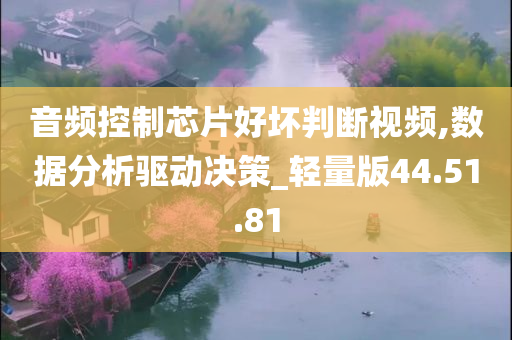 音频控制芯片好坏判断视频,数据分析驱动决策_轻量版44.51.81